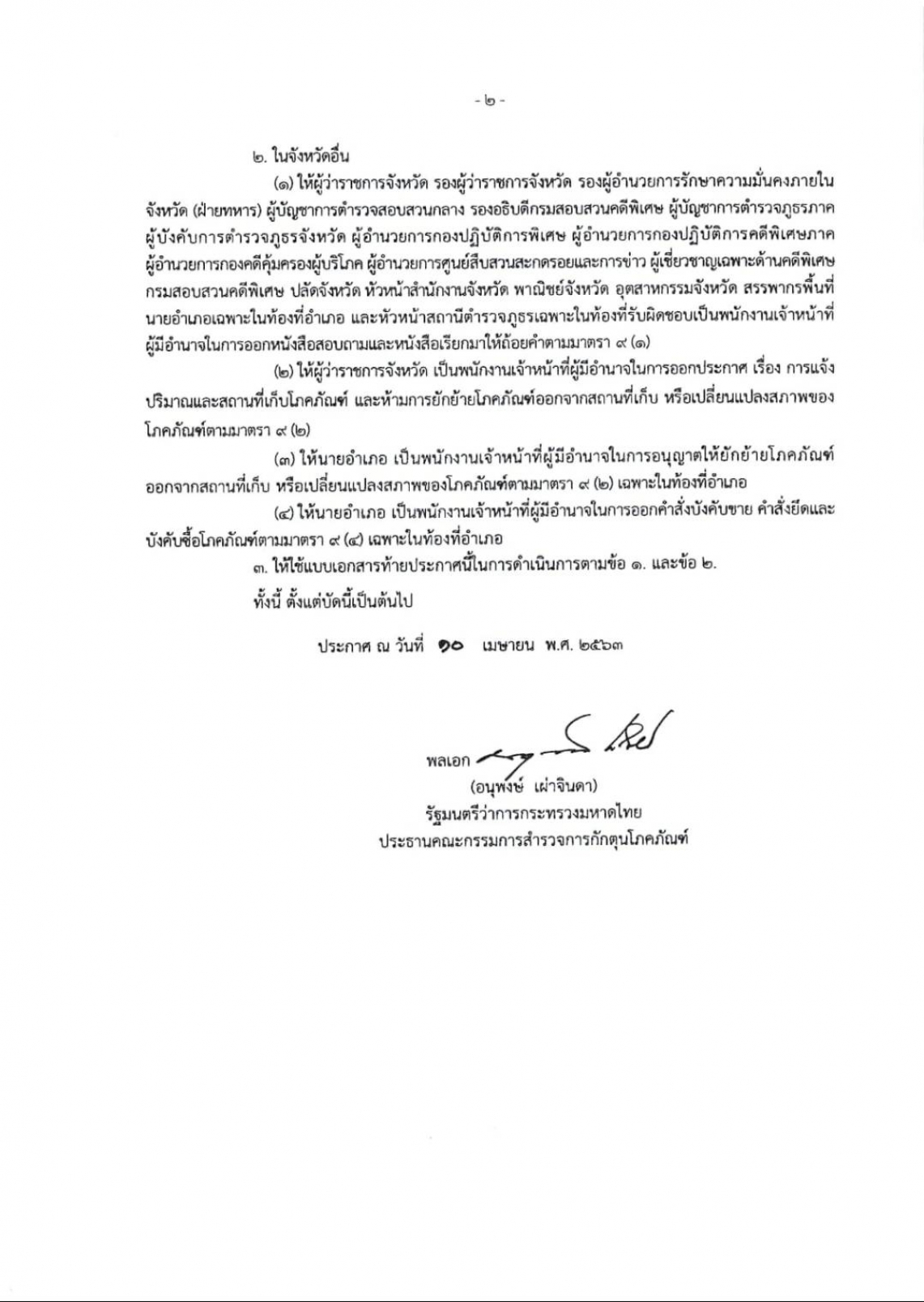 - ๒ -

๒. ในจังหวัดอื่น

(๑) ให้ผู้ว่าราชการจังหวัด รองผู้ว่าราชการจังหวัด รองผู้อำนวยการรักษาความมั่นคงภายในจังหวัด (ฝ่ายทหาร) ผู้บัญชาการตำรวจสอบสวนกลาง รองอธิบดีกรมสอบสวนคดีพิเศษ ผู้บัญชาการตำรวจภูธรภาค ผู้บังคับการตำรวจภูธรจังหวัด ผู้อำนวยการกองปฏิบัติการพิเศษ ผู้อำนวยการกองปฏิบัติการคดีพิเศษภาค ผู้อำนวยการกองคดีคุ้มครองผู้บริโภค ผู้อำนวยการศูนย์สืบสวนสะกดรอยและการข่าว ผู้เชี่ยวชาญเฉพาะด้านคดีพิเศษ กรมสอบสวนคดีพิเศษ ปลัดจังหวัด หัวหน้าสำนักงานจังหวัด พาณิชย์จังหวัด อุตสาหกรรมจังหวัด สรรพากรพื้นที่ นายอำเภอเฉพาะในท้องที่อำเภอ และหัวหน้าสถานีตำรวจภูธรเฉพาะในท้องที่รับผิดชอบเป็นพนักงานเจ้าหน้าที่ผู้มีอำนาจในการออกหนังสือสอบถามและหนังสือเรียกมาให้ถ้อยคำตามมาตรา ๙ (๑)

(๒) ให้ผู้ว่าราชการจังหวัด เป็นพนักงานเจ้าหน้าที่ผู้มีอำนาจในการออกประกาศ เรื่อง การแจ้งปริมาณและสถานที่เก็บโภคภัณฑ์ และห้ามการยักย้ายโภคภัณฑ์ออกจากสถานที่เก็บ หรือเปลี่ยนแปลงสภาพของโภคภัณฑ์ตามมาตรา ๙ (๒)

(๓) ให้นายอำเภอ เป็นพนักงานเจ้าหน้าที่ผู้มีอำนาจในการอนุญาตให้ยักย้ายโภคภัณฑ์ออกจากสถานที่เก็บ หรือเปลี่ยนแปลงสภาพของโภคภัณฑ์ตามมาตรา ๙ (๒) เฉพาะในท้องที่อำเภอ

(๔) ให้นายอำเภอ เป็นพนักงานเจ้าหน้าที่ผู้มีอำนาจในการออกคำสั่งบังคับขาย คำสั่งยึดและบังคับซื้อโภคภัณฑ์ตามมาตรา ๙ (๔) เฉพาะในท้องที่อำเภอ

๓. ให้ใช้แบบเอกสารท้ายประกาศนี้ในการดำเนินการตามข้อ ๑. และข้อ ๒.

ทั้งนี้ ตั้งแต่บัดนี้เป็นต้นไป

ประกาศ ณ วันที่ ๑๐ เมษายน พ.ศ. ๒๕๖๓

พลเอก

(อนุพงษ์ เผ่าจินดา)
รัฐมนตรีว่าการกระทรวงมหาดไทย
ประธานคณะกรรมการสำรวจการกักตุนโภคภัณฑ์